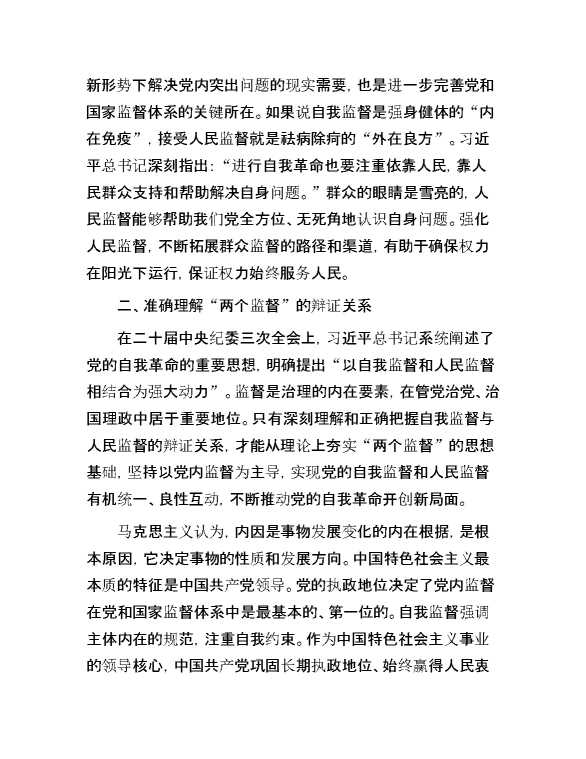 新形势下解决党内突出问题的现实需要，也是进一步完善党和国家监督体系的关键所在。如果说自我监督是强身健体的“内在免疫”，接受人民监督就是祛病除疴的“外在良方”。习近平总书记深刻指出：“进行自我革命也要注重依靠人民，靠人民群众支持和帮助解决自身问题。”群众的眼睛是雪亮的，人民监督能够帮助我们党全方位、无死角地认识自身问题。强化人民监督，不断拓展群众监督的路径和渠道，有助于确保权力在阳光下运行，保证权力始终服务人民。

二、准确理解“两个监督”的辩证关系

在二十届中央纪委三次全会上，习近平总书记系统阐述了党的自我革命的重要思想，明确提出“以自我监督和人民监督相结合为强大动力”。监督是治理的内在要素，在管党治党、治国理政中居于重要地位。只有深刻理解和正确把握自我监督与人民监督的辩证关系，才能从理论上夯实“两个监督”的思想基础，坚持以党内监督为主导，实现党的自我监督和人民监督有机统一、良性互动，不断推动党的自我革命开创新局面。

马克思主义认为，内因是事物发展变化的内在根据，是根本原因，它决定事物的性质和发展方向。中国特色社会主义最本质的特征是中国共产党领导。党的执政地位决定了党内监督在党和国家监督体系中是最基本的、第一位的。自我监督强调主体内在的规范，注重自我约束。作为中国特色社会主义事业的领导核心，中国共产党巩固长期执政地位、始终赢得人民衷